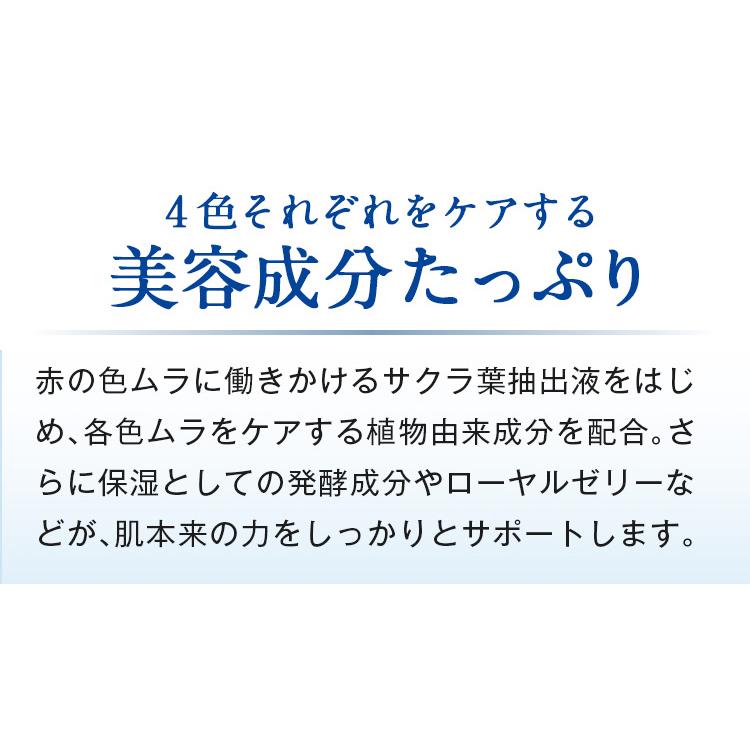 4色それぞれをケアする
美容成分たっぷり

赤の色ムラに働きかけるサクラ葉抽出液をはじめ、各色ムラをケアする植物由来成分を配合。さらに保湿としての発酵成分やローヤルゼリーなどが、肌本来の力をしっかりとサポートします。